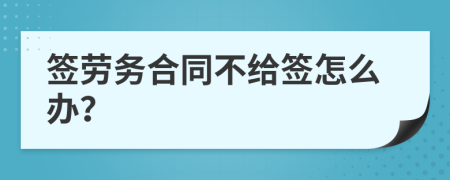 签劳务合同不给签怎么办?